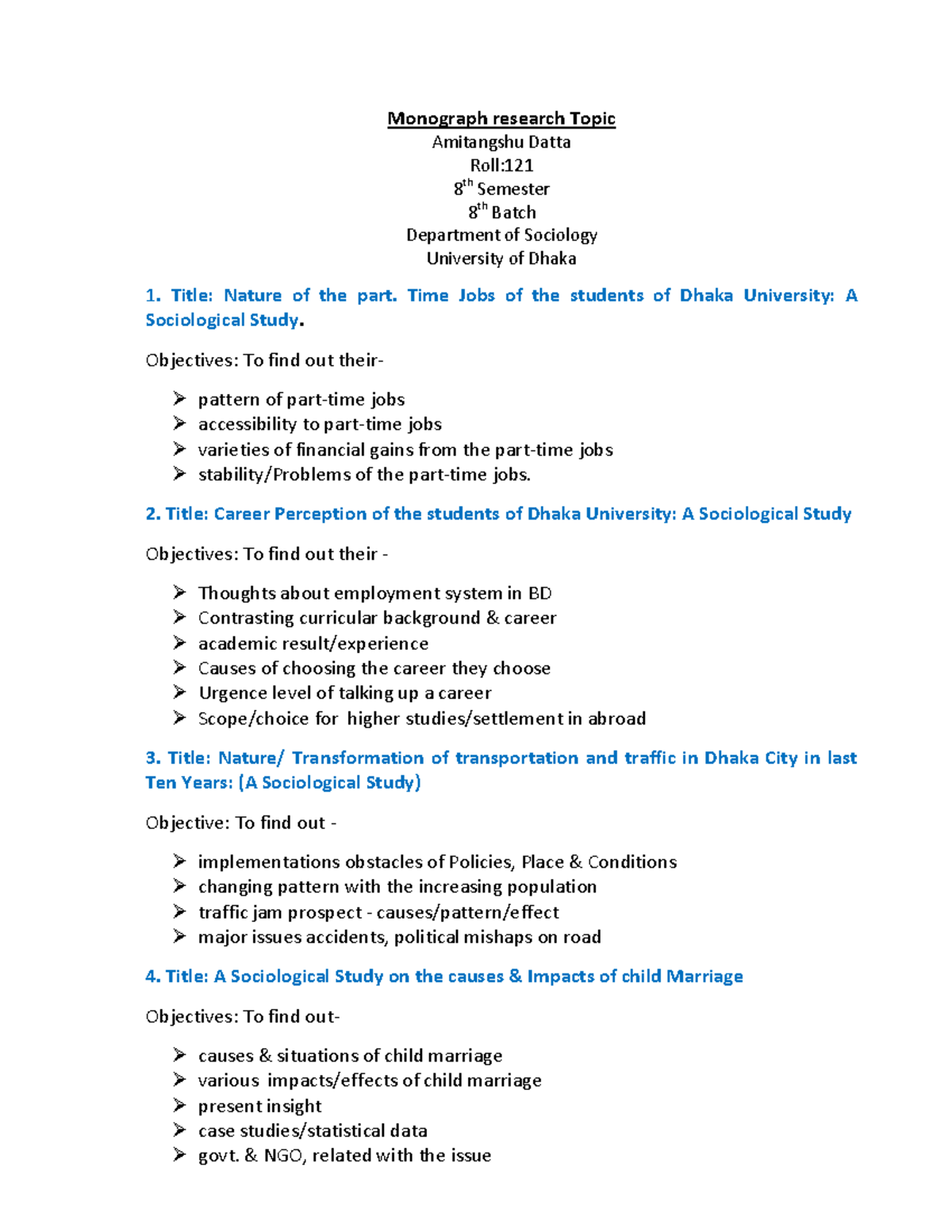 Monograph research Topic
Amitangshu Datta
Roll:121
8$^{th}$ Semester
8$^{th}$ Batch
Department of Sociology
University of Dhaka

1. Title: Nature of the part. Time Jobs of the students of Dhaka University: A Sociological Study.

Objectives: To find out their-

➢ pattern of part-time jobs
➢ accessibility to part-time jobs
➢ varieties of financial gains from the part-time jobs
➢ stability/Problems of the part-time jobs.

2. Title: Career Perception of the students of Dhaka University: A Sociological Study

Objectives: To find out their -

➢ Thoughts about employment system in BD
➢ Contrasting curricular background & career
➢ academic result/experience
➢ Causes of choosing the career they choose
➢ Urgence level of talking up a career
➢ Scope/choice for higher studies/settlement in abroad

3. Title: Nature/ Transformation of transportation and traffic in Dhaka City in last Ten Years: (A Sociological Study)

Objective: To find out -

➢ implementations obstacles of Policies, Place & Conditions
➢ changing pattern with the increasing population
➢ traffic jam prospect - causes/pattern/effect
➢ major issues accidents, political mishaps on road

4. Title: A Sociological Study on the causes & Impacts of child Marriage

Objectives: To find out-

➢ causes & situations of child marriage
➢ various impacts/effects of child marriage
➢ present insight
➢ case studies/statistical data
➢ govt. & NGO, related with the issue